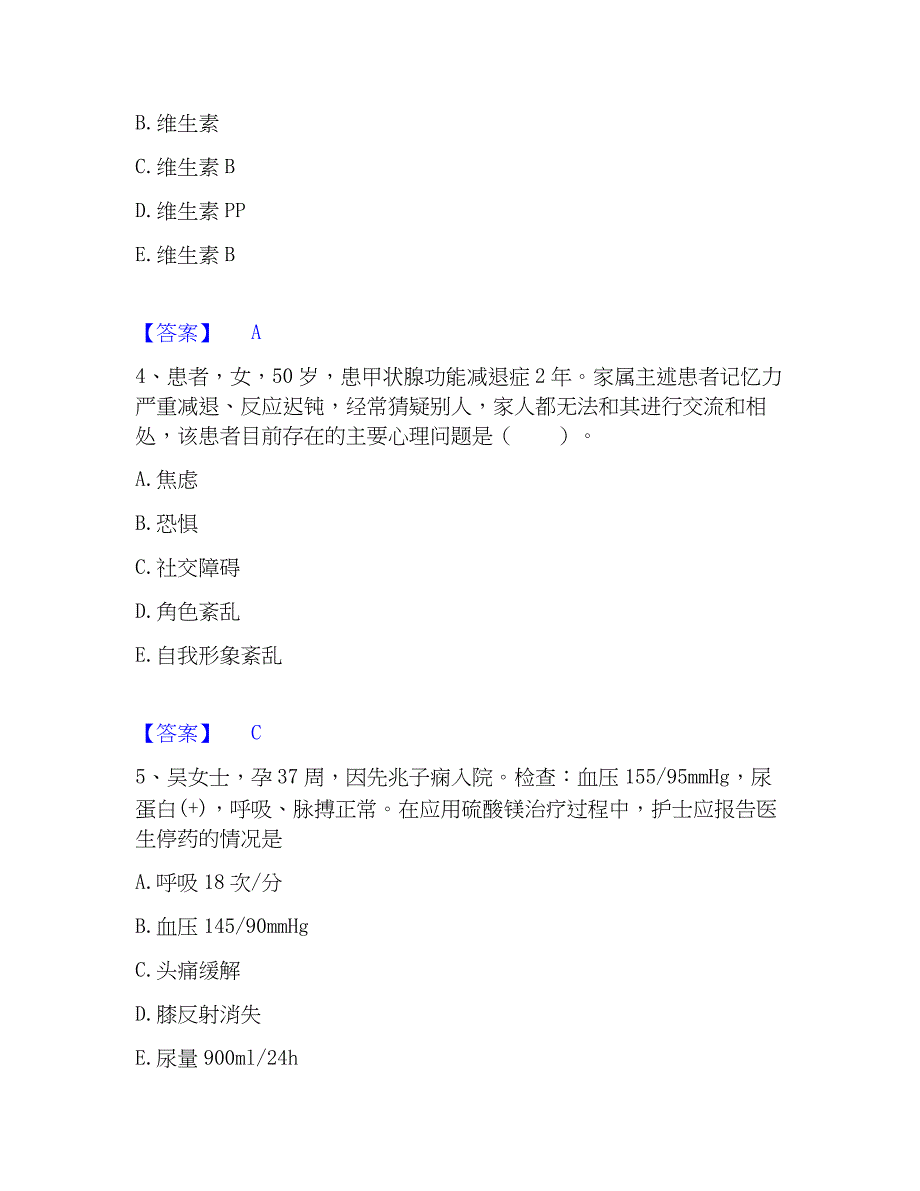 B. 维生素

C. 维生素 B

D. 维生素 PP

E. 维生素 B

【答案】 A

4、患者，女，50 岁，患甲状腺功能减退症 2 年。家属主述患者记忆力严重减退、反应迟钝，经常猜疑别人，家人都无法和其进行交流和相处，该患者目前存在的主要心理问题是（ ）。

A. 焦虑

B. 恐惧

C. 社交障碍

D. 角色紊乱

E. 自我形象紊乱

【答案】 C

5、吴女士，孕 37 周，因先兆子痫入院。检查：血压 155/95mmHg，尿蛋白(+)，呼吸、脉搏正常。在应用硫酸镁治疗过程中，护士应报告医生停药的情况是

A. 呼吸 18 次/分

B. 血压 145/90mmHg

C. 头痛缓解

D. 膝反射消失

E. 尿量 900ml/24h